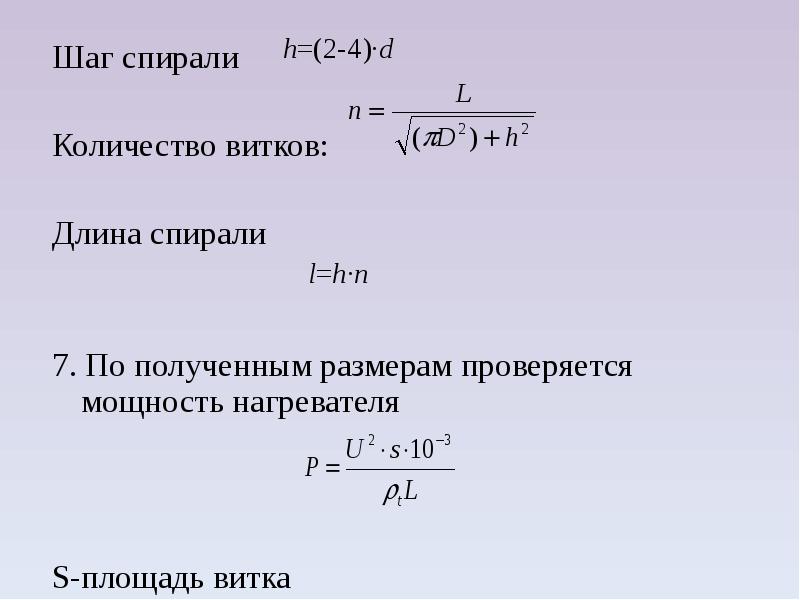 Шаг спирали $h=(2\text{-}4)\cdot d$

Количество витков: $n = \frac{L}{\sqrt{(\pi D^2) + h^2}}$

Длина спирали

$l=h\cdot n$

7. По полученным размерам проверяется мощность нагревателя

$P = \frac{U^2 \cdot s \cdot 10^{-3}}{\rho_t L}$

S-площадь витка